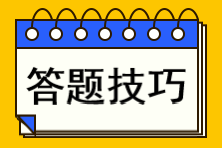 答题技巧